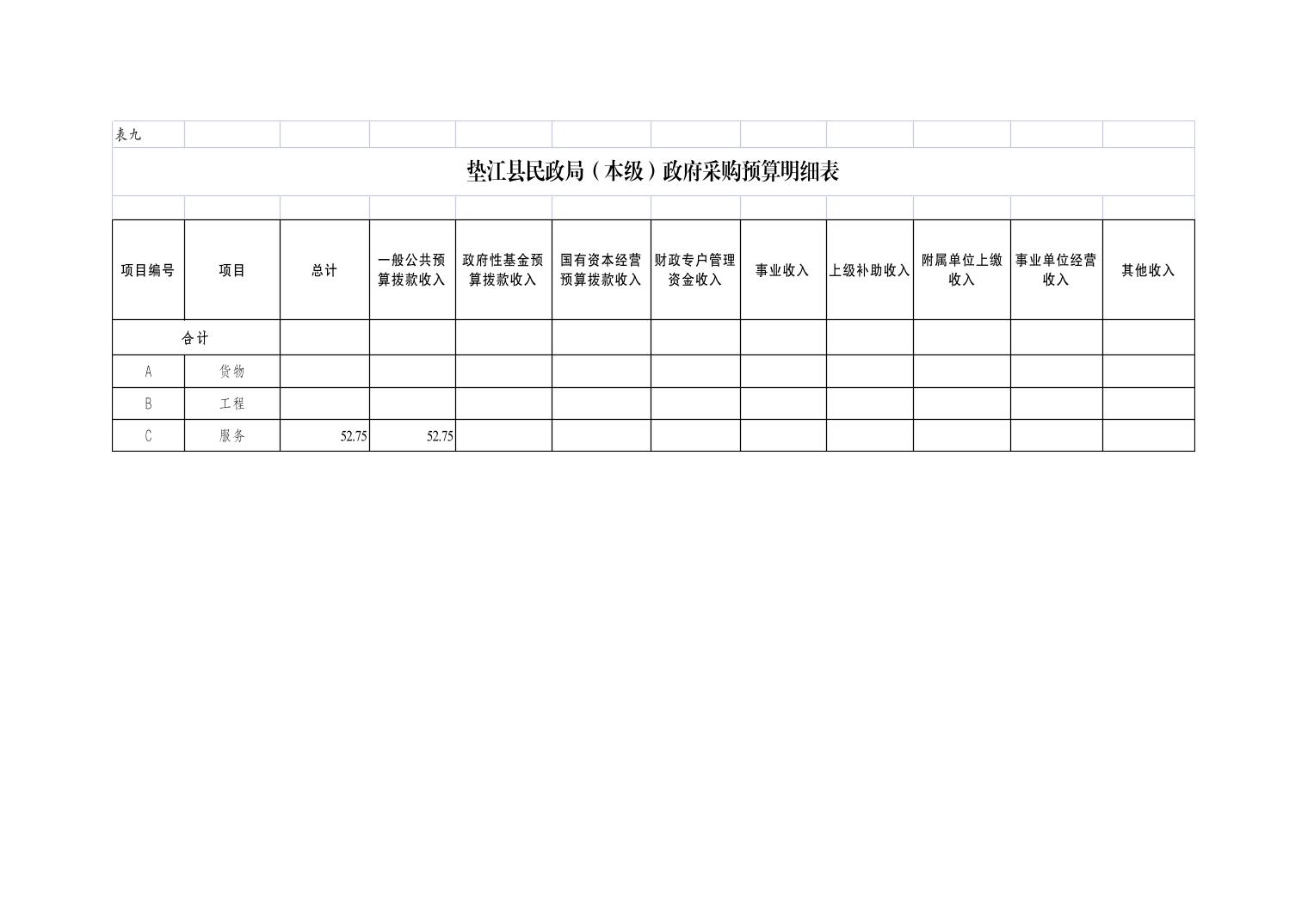 表九

垫江县民政局（本级）政府采购预算明细表

| 项目编号 | 项目 | 总计 | 一般公共预算拨款收入 | 政府性基金预算拨款收入 | 国有资本经营预算拨款收入 | 财政专户管理资金收入 | 事业收入 | 上级补助收入 | 附属单位上缴收入 | 事业单位经营收入 | 其他收入 |
|---|---|---|---|---|---|---|---|---|---|---|---|
| 合计 | | | | | | | | | | | |
| A | 货物 | | | | | | | | | | |
| B | 工程 | | | | | | | | | | |
| C | 服务 | 52.75 | 52.75 | | | | | | | | |